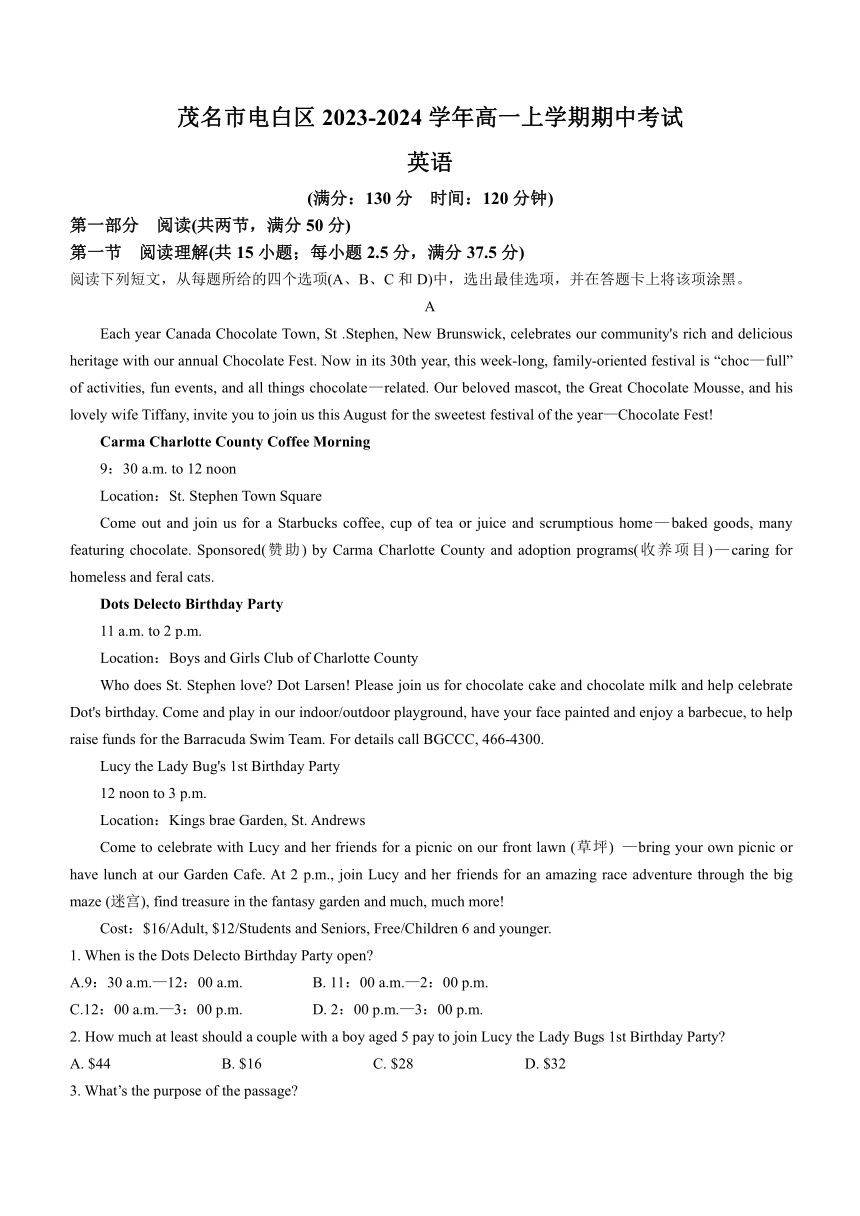 茂名市电白区 2023-2024 学年高一上学期期中考试

英语

(满分：130 分　时间：120 分钟)

第一部分　阅读(共两节，满分 50 分)

第一节　阅读理解(共 15 小题；每小题 2.5 分，满分 37.5 分)

阅读下列短文，从每题所给的四个选项(A、B、C 和 D)中，选出最佳选项，并在答题卡上将该项涂黑。

A

Each year Canada Chocolate Town, St .Stephen, New Brunswick, celebrates our community's rich and delicious heritage with our annual Chocolate Fest. Now in its 30th year, this week-long, family-oriented festival is “choc—full” of activities, fun events, and all things chocolate—related. Our beloved mascot, the Great Chocolate Mousse, and his lovely wife Tiffany, invite you to join us this August for the sweetest festival of the year—Chocolate Fest!

Carma Charlotte County Coffee Morning

9：30 a.m. to 12 noon

Location：St. Stephen Town Square

Come out and join us for a Starbucks coffee, cup of tea or juice and scrumptious home—baked goods, many featuring chocolate. Sponsored(赞助) by Carma Charlotte County and adoption programs(收养项目)—caring for homeless and feral cats.

Dots Delecto Birthday Party

11 a.m. to 2 p.m.

Location：Boys and Girls Club of Charlotte County

Who does St. Stephen love? Dot Larsen! Please join us for chocolate cake and chocolate milk and help celebrate Dot's birthday. Come and play in our indoor/outdoor playground, have your face painted and enjoy a barbecue, to help raise funds for the Barracuda Swim Team. For details call BGCCC, 466-4300.

Lucy the Lady Bug's 1st Birthday Party

12 noon to 3 p.m.

Location：Kings brae Garden, St. Andrews

Come to celebrate with Lucy and her friends for a picnic on our front lawn (草坪) —bring your own picnic or have lunch at our Garden Cafe. At 2 p.m., join Lucy and her friends for an amazing race adventure through the big maze (迷宫), find treasure in the fantasy garden and much, much more!

Cost：$16/Adult, $12/Students and Seniors, Free/Children 6 and younger.

1. When is the Dots Delecto Birthday Party open?

A.9：30 a.m.—12：00 a.m.　B. 11：00 a.m.—2：00 p.m.

C.12：00 a.m.—3：00 p.m.　D. 2：00 p.m.—3：00 p.m.

2. How much at least should a couple with a boy aged 5 pay to join Lucy the Lady Bugs 1st Birthday Party?

A. $44　B. $16　C. $28　D. $32

3. What’s the purpose of the passage?